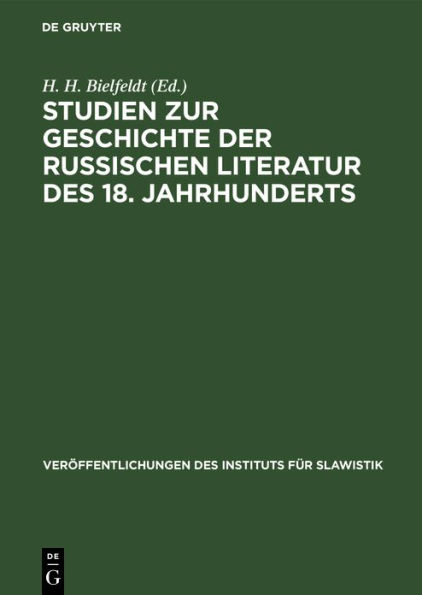 DE GRUYTER

H. H. Bielfeldt (Ed.)

STUDIEN ZUR GESCHICHTE DER RUSSISCHEN LITERATUR DES 18. JAHRHUNDERTS

VERÖFFENTLICHUNGEN DES INSTITUTS FÜR SLAWISTIK

DE G